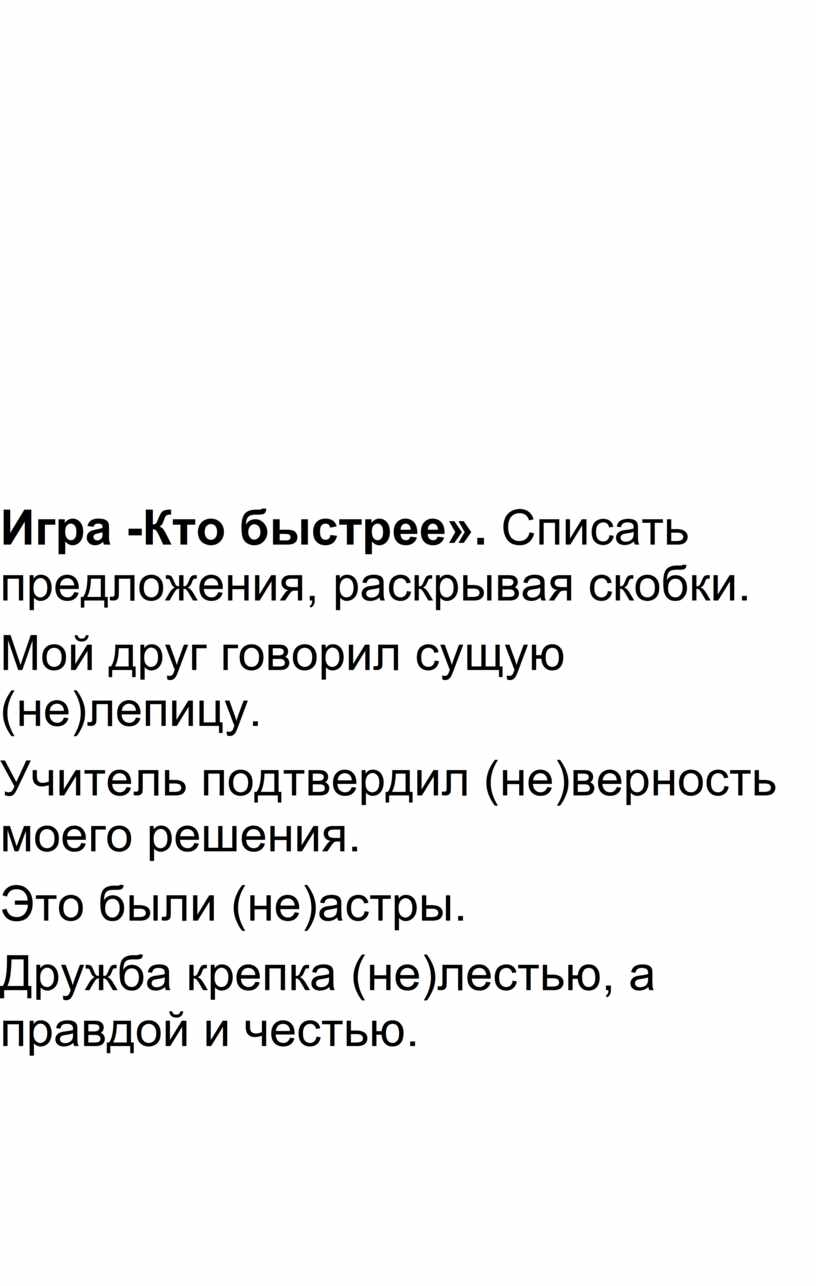 Игра -Кто быстрее». Списать предложения, раскрывая скобки.

Мой друг говорил сущую (не)лепицу.

Учитель подтвердил (не)верность моего решения.

Это были (не)астры.

Дружба крепка (не)лестью, а правдой и честью.